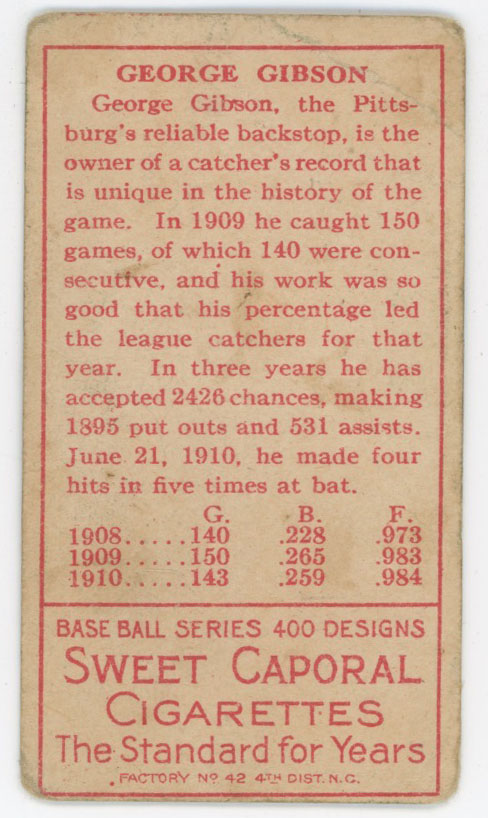 GEORGE GIBSON

George Gibson, the Pittsburg's reliable backstop, is the owner of a catcher's record that is unique in the history of the game. In 1909 he caught 150 games, of which 140 were consecutive, and his work was so good that his percentage led the league catchers for that year. In three years he has accepted 2426 chances, making 1895 put outs and 531 assists. June 21, 1910, he made four hits in five times at bat.

| | G. | B. | F. |
|---|---|---|---|
| 1908 | 140 | .228 | .973 |
| 1909 | 150 | .265 | .983 |
| 1910 | 143 | .259 | .984 |

BASE BALL SERIES 400 DESIGNS

SWEET CAPORAL

CIGARETTES

The Standard for Years

FACTORY Nº 42 4TH DIST. N.C.